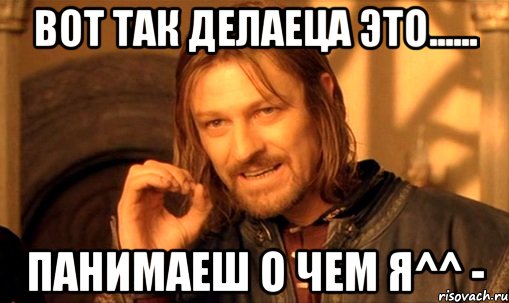 ВОТ ТАК ДЕЛАЕЦА ЭТО......

ПАНИМАЕШ О ЧЕМ Я^^ -

risovach.ru